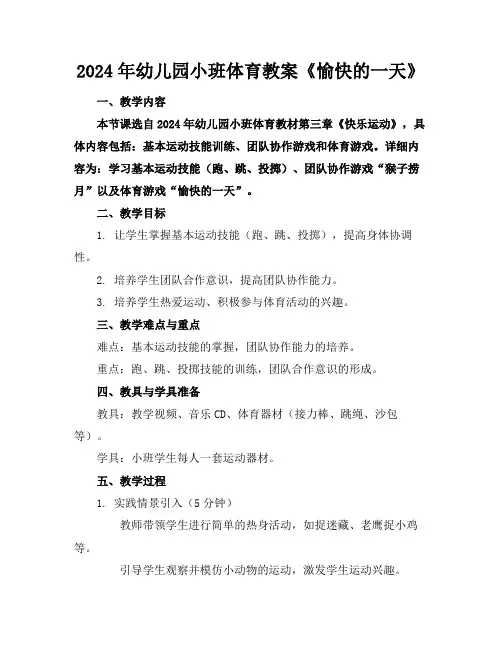 2024年幼儿园小班体育教案《愉快的一天》

一、教学内容

本节课选自2024年幼儿园小班体育教材第三章《快乐运动》，具体内容包括：基本运动技能训练、团队协作游戏和体育游戏。详细内容为：学习基本运动技能（跑、跳、投掷）、团队协作游戏“猴子捞月”以及体育游戏“愉快的一天”。

二、教学目标

1. 让学生掌握基本运动技能（跑、跳、投掷），提高身体协调性。

2. 培养学生团队合作意识，提高团队协作能力。

3. 培养学生热爱运动、积极参与体育活动的兴趣。

三、教学难点与重点

难点：基本运动技能的掌握，团队协作能力的培养。

重点：跑、跳、投掷技能的训练，团队合作意识的形成。

四、教具与学具准备

教具：教学视频、音乐CD、体育器材（接力棒、跳绳、沙包等）。

学具：小班学生每人一套运动器材。

五、教学过程

1. 实践情景引入（5分钟）

教师带领学生进行简单的热身活动，如捉迷藏、老鹰捉小鸡等。

引导学生观察并模仿小动物的运动，激发学生运动兴趣。